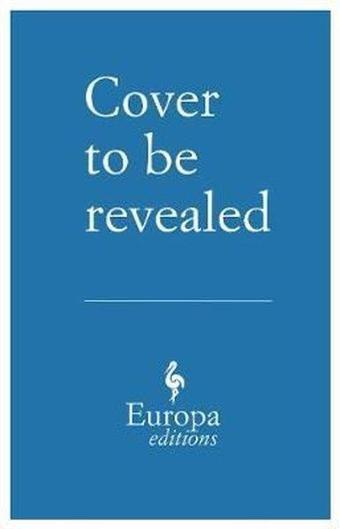 Cover to be revealed

Europa
editions